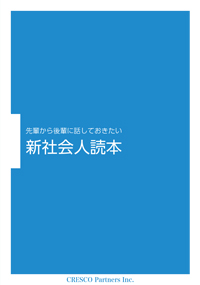 先輩から後輩に話しておきたい
新社会人読本

CRESCO Partners Inc.